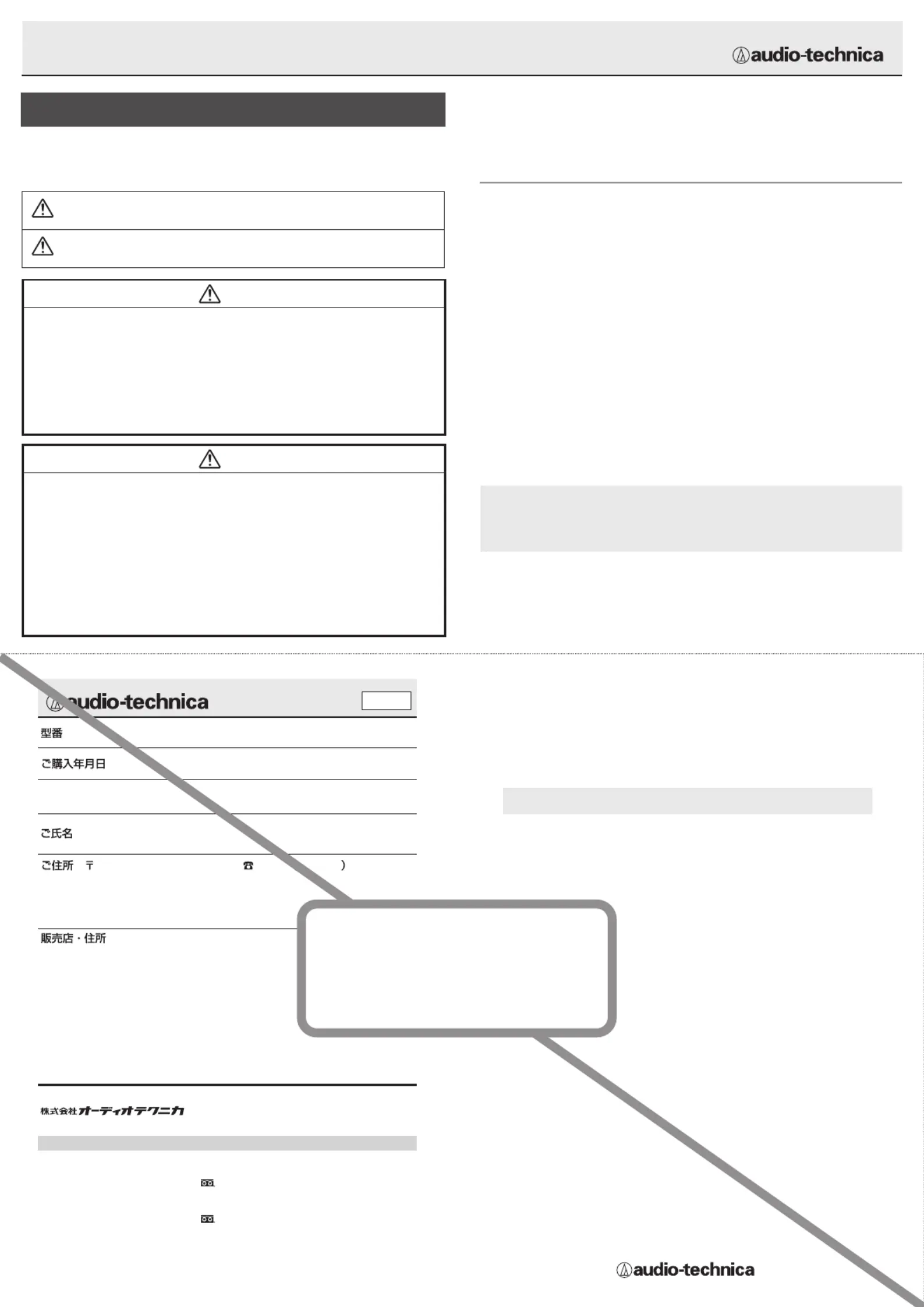 audio-technica

audio-technica

型番

ご購入年月日

ご氏名

ご住所 〒 ☎ )

販売店・住所

株式会社オーディオテクニカ

audio-technica